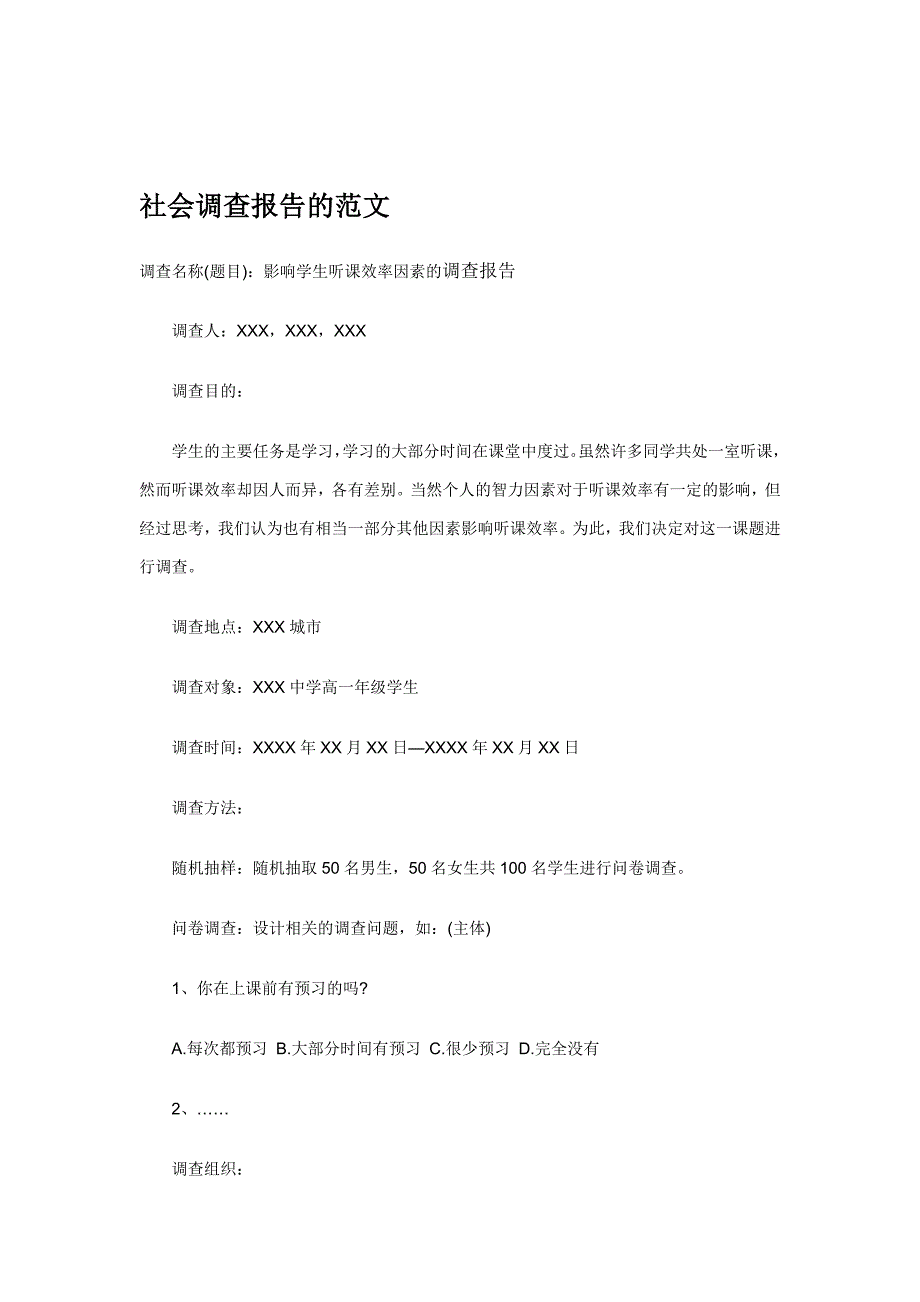 社会调查报告的范文

调查名称(题目)：影响学生听课效率因素的调查报告

调查人：XXX，XXX，XXX

调查目的：

学生的主要任务是学习，学习的大部分时间在课堂中度过。虽然许多同学共处一室听课，然而听课效率却因人而异，各有差别。当然个人的智力因素对于听课效率有一定的影响，但经过思考，我们认为也有相当一部分其他因素影响听课效率。为此，我们决定对这一课题进行调查。

调查地点：XXX 城市

调查对象：XXX 中学高一年级学生

调查时间：XXXX 年 XX 月 XX 日—XXXX 年 XX 月 XX 日

调查方法：

随机抽样：随机抽取 50 名男生，50 名女生共 100 名学生进行问卷调查。

问卷调查：设计相关的调查问题，如：(主体)

1、你在上课前有预习的吗?

A.每次都预习 B.大部分时间有预习 C.很少预习 D.完全没有

2、……

调查组织：